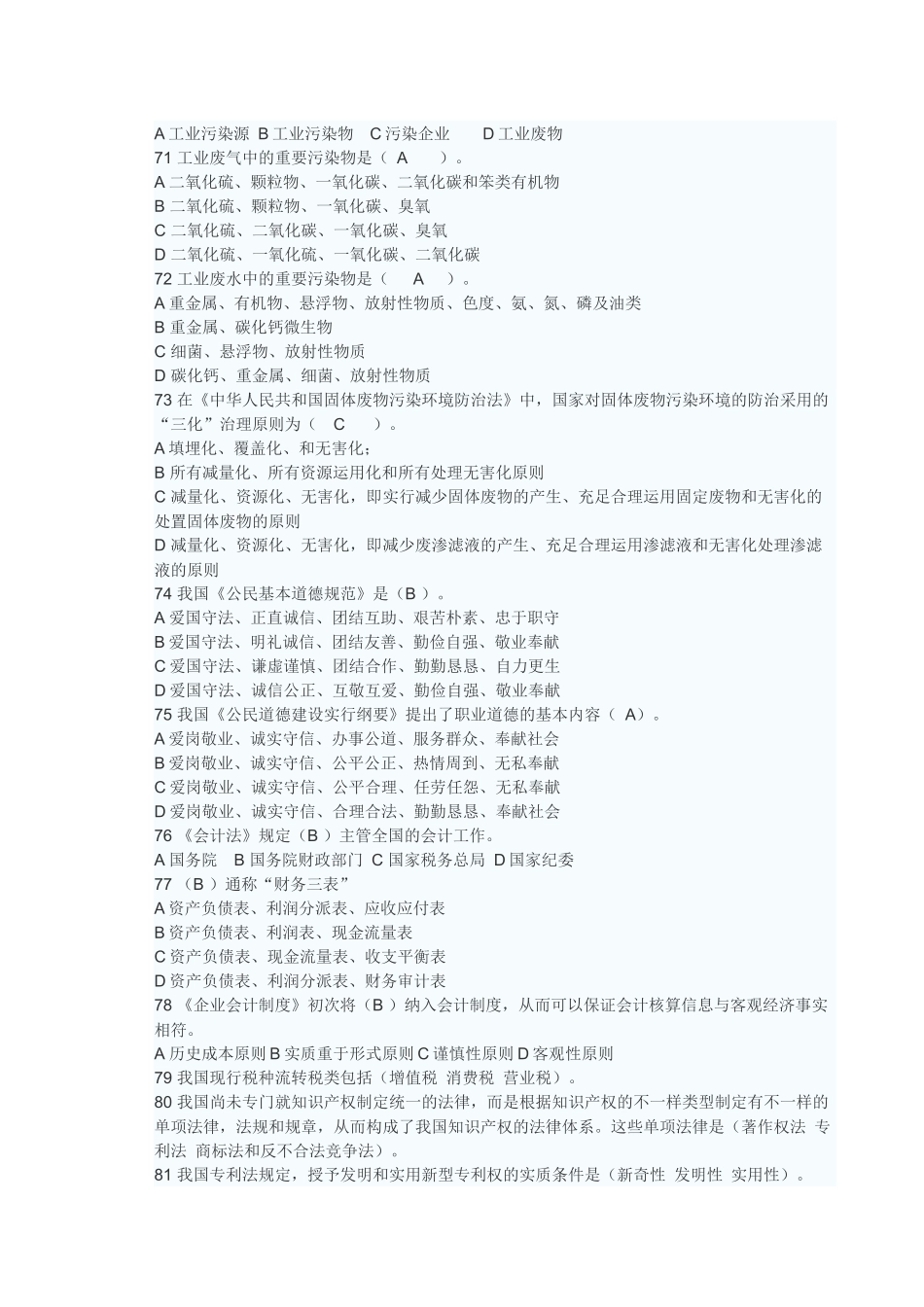 A 工业污染源 B 工业污染物 C 污染企业 D 工业废物
71 工业废气中的重要污染物是（ A ）。
A 二氧化硫、颗粒物、一氧化碳、二氧化碳和笨类有机物
B 二氧化硫、颗粒物、一氧化碳、臭氧
C 二氧化硫、二氧化碳、一氧化碳、臭氧
D 二氧化硫、一氧化硫、一氧化碳、二氧化碳
72 工业废水中的重要污染物是（ A ）。
A 重金属、有机物、悬浮物、放射性物质、色度、氨、氮、磷及油类
B 重金属、碳化钙微生物
C 细菌、悬浮物、放射性物质
D 碳化钙、重金属、细菌、放射性物质
73 在《中华人民共和国固体废物污染环境防治法》中，国家对固体废物污染环境的防治采用的“三化”治理原则为（ C ）。
A 填埋化、覆盖化、和无害化；
B 所有减量化、所有资源运用化和所有处理无害化原则
C 减量化、资源化、无害化，即实行减少固体废物的产生、充足合理运用固定废物和无害化的处置固体废物的原则
D 减量化、资源化、无害化，即减少废渗滤液的产生、充足合理运用渗滤液和无害化处理渗滤液的原则
74 我国《公民基本道德规范》是（B ）。
A 爱国守法、正直诚信、团结互助、艰苦朴素、忠于职守
B 爱国守法、明礼诚信、团结友善、勤俭自强、敬业奉献
C 爱国守法、谦虚谨慎、团结合作、勤勤恳恳、自力更生
D 爱国守法、诚信公正、互敬互爱、勤俭自强、敬业奉献
75 我国《公民道德建设实行纲要》提出了职业道德的基本内容（ A）。
A 爱岗敬业、诚实守信、办事公道、服务群众、奉献社会
B 爱岗敬业、诚实守信、公平公正、热情周到、无私奉献
C 爱岗敬业、诚实守信、公平合理、任劳任怨、无私奉献
D 爱岗敬业、诚实守信、合理合法、勤勤恳恳、奉献社会
76 《会计法》规定（B ）主管全国的会计工作。
A 国务院 B 国务院财政部门 C 国家税务总局 D 国家纪委
77 （B ）通称“财务三表”
A 资产负债表、利润分派表、应收应付表
B 资产负债表、利润表、现金流量表
C 资产负债表、现金流量表、收支平衡表
D 资产负债表、利润分派表、财务审计表
78 《企业会计制度》初次将（B ）纳入会计制度，从而可以保证会计核算信息与客观经济事实相符。
A 历史成本原则 B 实质重于形式原则 C 谨慎性原则 D 客观性原则
79 我国现行税种流转税类包括（增值税 消费税 营业税）。
80 我国尚未专门就知识产权制定统一的法律，而是根据知识产权的不一样类型制定有不一样的单项法律，法规和规章，从而构成了我国知识产权的法律体系。这些单项法律是（著作权法 专利法 商标法和反不合法竞争法）。
81 我国专利法规定，授予发明和实用新型专利权的实质条件是（新奇性 发明性 实用性）。